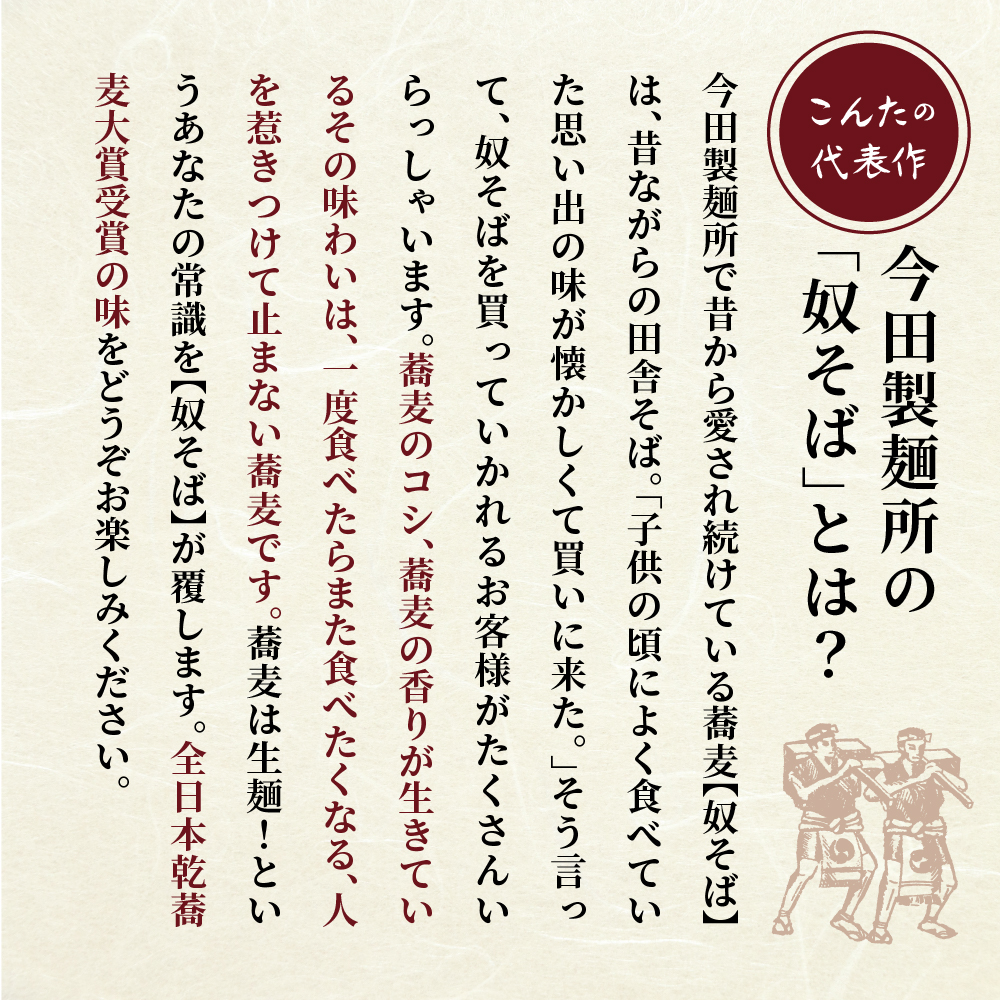 こんたの代表作

今田製麺所の「奴そば」とは？

今田製麺所で昔から愛され続けている蕎麦【奴そば】は、昔ながらの田舎そば。「子供の頃によく食べていた思い出の味が懐かしくて買いに来た。」そう言って、奴そばを買っていかれるお客様がたくさんいらっしゃいます。蕎麦のコシ、蕎麦の香りが生きているその味わいは、一度食べたらまた食べたくなる、人を惹きつけて止まない蕎麦です。蕎麦は生麺！というあなたの常識を【奴そば】が覆します。全日本乾蕎麦大賞受賞の味をどうぞお楽しみください。